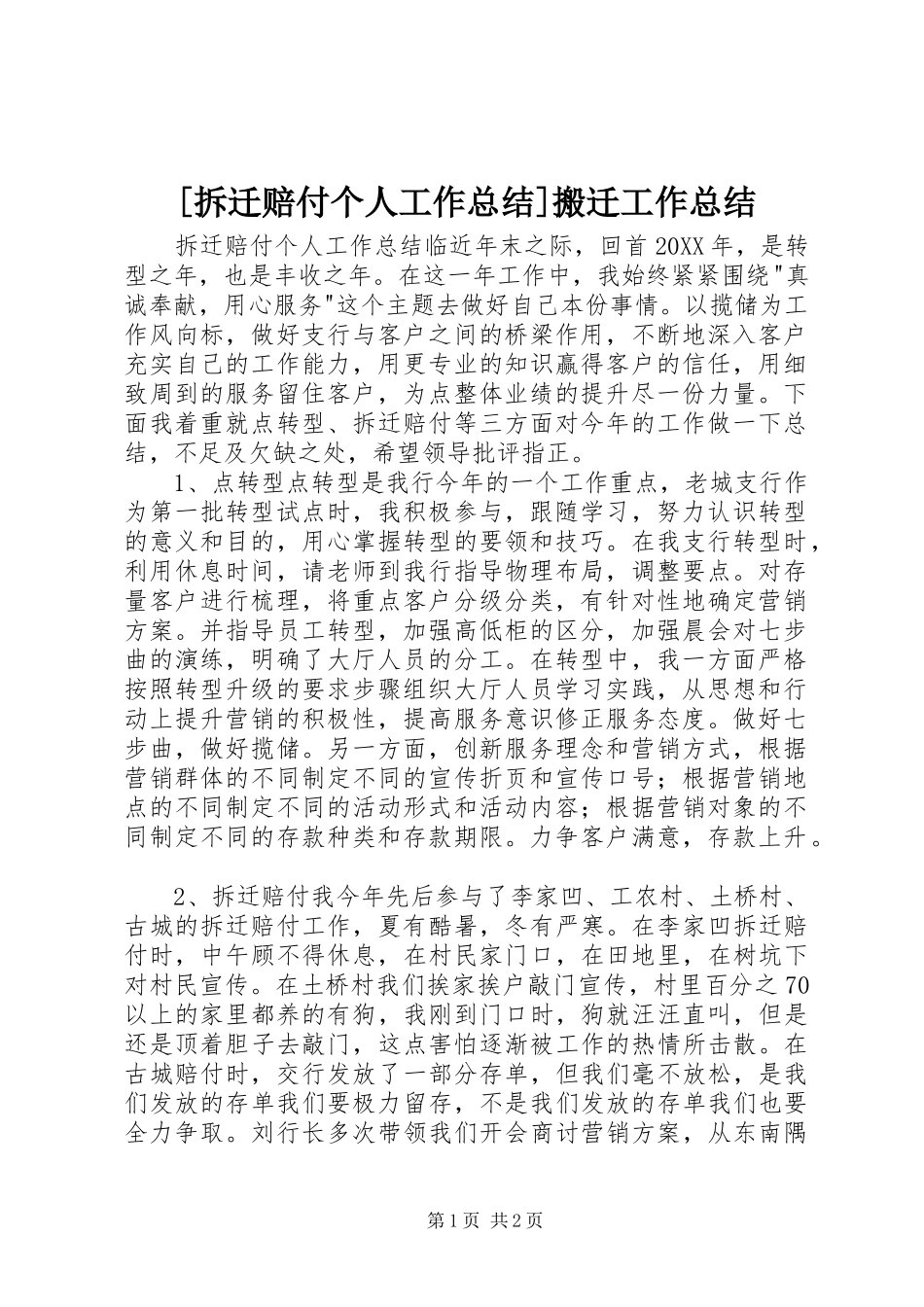 [拆迁赔付个人工作总结]搬迁工作总结

拆迁赔付个人工作总结临近年末之际，回首20XX年，是转型之年，也是丰收之年。在这一年工作中，我始终紧紧围绕"真诚奉献，用心服务"这个主题去做好自己本份事情。以揽储为工作风向标，做好支行与客户之间的桥梁作用，不断地深入客户充实自己的工作能力，用更专业的知识赢得客户的信任，用细致周到的服务留住客户，为点整体业绩的提升尽一份力量。下面我着重就点转型、拆迁赔付等三方面对今年的工作做一下总结，不足及欠缺之处，希望领导批评指正。

1、点转型点转型是我行今年的一个工作重点，老城支行作为第一批转型试点时，我积极参与，跟随学习，努力认识转型的意义和目的，用心掌握转型的要领和技巧。在我支行转型时，利用休息时间，请老师到我行指导物理布局，调整要点。对存量客户进行梳理，将重点客户分级分类，有针对性地确定营销方案。并指导员工转型，加强高低柜的区分，加强晨会对七步曲的演练，明确了大厅人员的分工。在转型中，我一方面严格按照转型升级的要求步骤组织大厅人员学习实践，从思想和行动上提升营销的积极性，提高服务意识修正服务态度。做好七步曲，做好揽储。另一方面，创新服务理念和营销方式，根据营销群体的不同制定不同的宣传折页和宣传口号；根据营销地点的不同制定不同的活动形式和活动内容；根据营销对象的不同制定不同的存款种类和存款期限。力争客户满意，存款上升。

2、拆迁赔付我今年先后参与了李家凹、工农村、土桥村、古城的拆迁赔付工作，夏有酷暑，冬有严寒。在李家凹拆迁赔付时，中午顾不得休息，在村民家门口，在田地里，在树坑下对村民宣传。在土桥村我们挨家挨户敲门宣传，村里百分之70以上的家里都养的有狗，我刚到门口时，狗就汪汪直叫，但是还是顶着胆子去敲门，这点害怕逐渐被工作的热情所击散。在古城赔付时，交行发放了一部分存单，但我们毫不放松，是我们发放的存单我们要极力留存，不是我们发放的存单我们也要全力争取。刘行长多次带领我们开会商讨营销方案，从东南隅

第1页 共2页